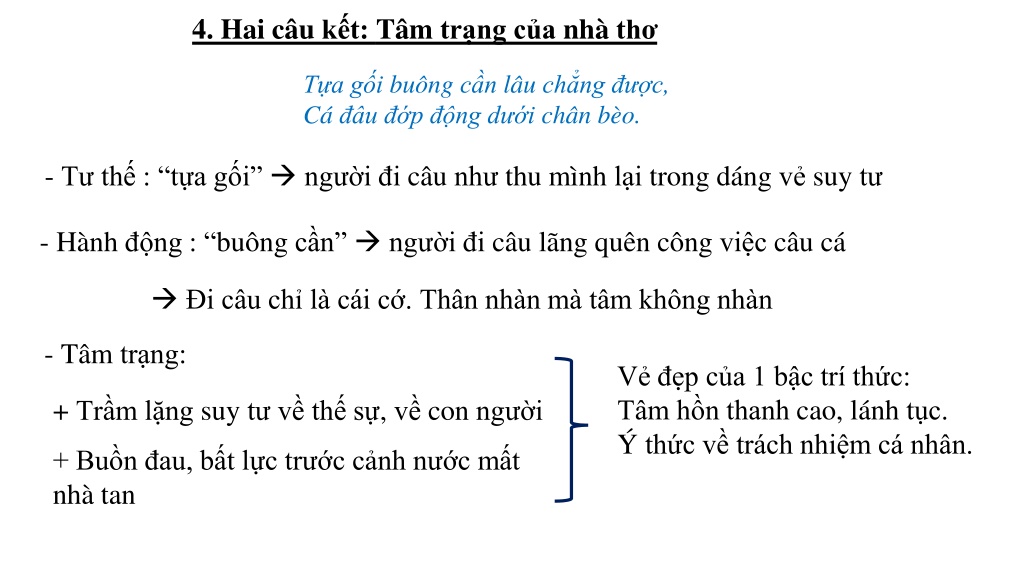 4. Hai câu kết: Tâm trạng của nhà thơ

Tựa gối buông cần lâu chẳng được,
Cá đâu đớp động dưới chân bèo.

- Tư thế : “tựa gối” → người đi câu như thu mình lại trong dáng vẻ suy tư

- Hành động : “buông cần” → người đi câu lãng quên công việc câu cá

→ Đi câu chỉ là cái cớ. Thân nhàn mà tâm không nhàn

- Tâm trạng:

+ Trầm lặng suy tư về thế sự, về con người

+ Buồn đau, bất lực trước cảnh nước mất nhà tan

Vẻ đẹp của 1 bậc trí thức:
Tâm hồn thanh cao, lánh tục.
Ý thức về trách nhiệm cá nhân.